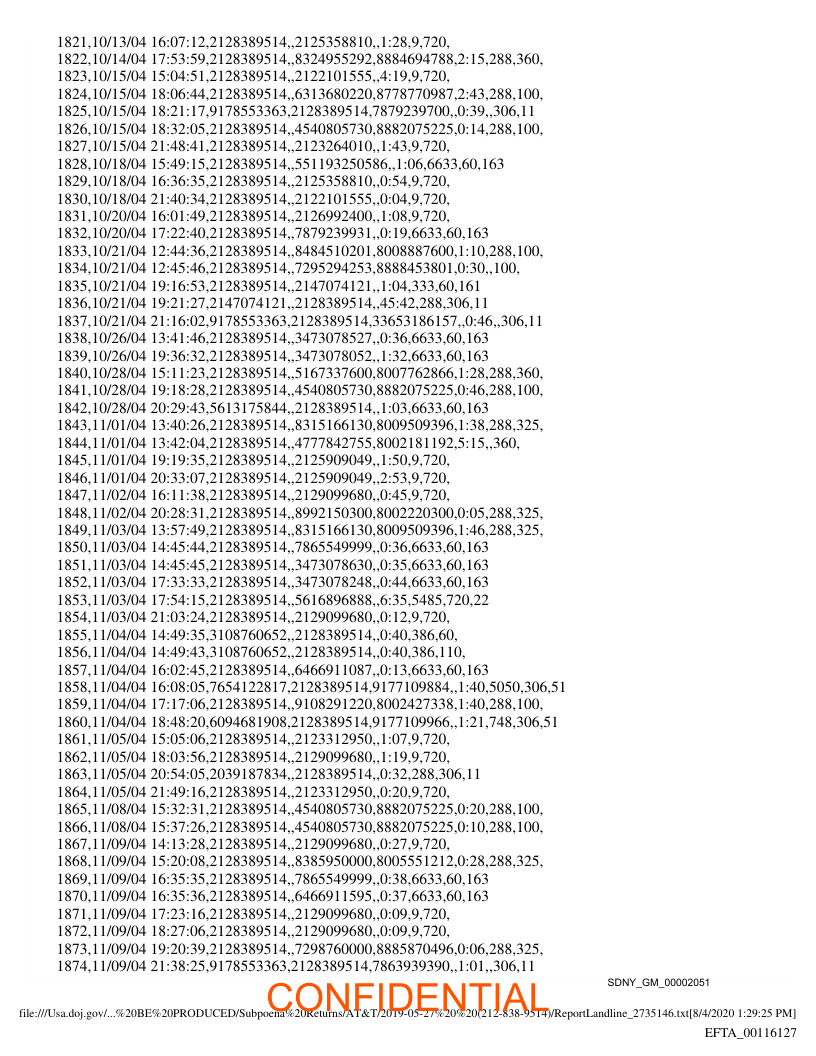 1821,10/13/04 16:07:12,2128389514,,2125358810,,1:28,9,720,
1822,10/14/04 17:53:59,2128389514,,8324955292,8884694788,2:15,288,360,
1823,10/15/04 15:04:51,2128389514,,2122101555,,4:19,9,720,
1824,10/15/04 18:06:44,2128389514,,6313680220,8778770987,2:43,288,100,
1825,10/15/04 18:21:17,9178553363,2128389514,7879239700,,0:39,,306,11
1826,10/15/04 18:32:05,2128389514,,4540805730,8882075225,0:14,288,100,
1827,10/15/04 21:48:41,2128389514,,2123264010,,1:43,9,720,
1828,10/18/04 15:49:15,2128389514,,551193250586,,1:06,6633,60,163
1829,10/18/04 16:36:35,2128389514,,2125358810,,0:54,9,720,
1830,10/18/04 21:40:34,2128389514,,2122101555,,0:04,9,720,
1831,10/20/04 16:01:49,2128389514,,2126992400,,1:08,9,720,
1832,10/20/04 17:22:40,2128389514,,7879239931,,0:19,6633,60,163
1833,10/21/04 12:44:36,2128389514,,8484510201,8008887600,1:10,288,100,
1834,10/21/04 12:45:46,2128389514,,7295294253,8888453801,0:30,,100,
1835,10/21/04 19:16:53,2128389514,,2147074121,,1:04,333,60,161
1836,10/21/04 19:21:27,2147074121,,2128389514,,45:42,288,306,11
1837,10/21/04 21:16:02,9178553363,2128389514,33653186157,,0:46,,306,11
1838,10/26/04 13:41:46,2128389514,,3473078527,,0:36,6633,60,163
1839,10/26/04 19:36:32,2128389514,,3473078052,,1:32,6633,60,163
1840,10/28/04 15:11:23,2128389514,,5167337600,8007762866,1:28,288,360,
1841,10/28/04 19:18:28,2128389514,,4540805730,8882075225,0:46,288,100,
1842,10/28/04 20:29:43,5613175844,,2128389514,,1:03,6633,60,163
1843,11/01/04 13:40:26,2128389514,,8315166130,8009509396,1:38,288,325,
1844,11/01/04 13:42:04,2128389514,,4777842755,8002181192,5:15,,360,
1845,11/01/04 19:19:35,2128389514,,2125909049,,1:50,9,720,
1846,11/01/04 20:33:07,2128389514,,2125909049,,2:53,9,720,
1847,11/02/04 16:11:38,2128389514,,2129099680,,0:45,9,720,
1848,11/02/04 20:28:31,2128389514,,8992150300,8002220300,0:05,288,325,
1849,11/03/04 13:57:49,2128389514,,8315166130,8009509396,1:46,288,325,
1850,11/03/04 14:45:44,2128389514,,7865549999,,0:36,6633,60,163
1851,11/03/04 14:45:45,2128389514,,3473078630,,0:35,6633,60,163
1852,11/03/04 17:33:33,2128389514,,3473078248,,0:44,6633,60,163
1853,11/03/04 17:54:15,2128389514,,5616896888,,6:35,5485,720,22
1854,11/03/04 21:03:24,2128389514,,2129099680,,0:12,9,720,
1855,11/04/04 14:49:35,3108760652,,2128389514,,0:40,386,60,
1856,11/04/04 14:49:43,3108760652,,2128389514,,0:40,386,110,
1857,11/04/04 16:02:45,2128389514,,6466911087,,0:13,6633,60,163
1858,11/04/04 16:08:05,7654122817,2128389514,9177109884,,1:40,5050,306,51
1859,11/04/04 17:17:06,2128389514,,9108291220,8002427338,1:40,288,100,
1860,11/04/04 18:48:20,6094681908,2128389514,9177109966,,1:21,748,306,51
1861,11/05/04 15:05:06,2128389514,,2123312950,,1:07,9,720,
1862,11/05/04 18:03:56,2128389514,,2129099680,,1:19,9,720,
1863,11/05/04 20:54:05,2039187834,,2128389514,,0:32,288,306,11
1864,11/05/04 21:49:16,2128389514,,2123312950,,0:20,9,720,
1865,11/08/04 15:32:31,2128389514,,4540805730,8882075225,0:20,288,100,
1866,11/08/04 15:37:26,2128389514,,4540805730,8882075225,0:10,288,100,
1867,11/09/04 14:13:28,2128389514,,2129099680,,0:27,9,720,
1868,11/09/04 15:20:08,2128389514,,8385950000,8005551212,0:28,288,325,
1869,11/09/04 16:35:35,2128389514,,7865549999,,0:38,6633,60,163
1870,11/09/04 16:35:36,2128389514,,6466911595,,0:37,6633,60,163
1871,11/09/04 17:23:16,2128389514,,2129099680,,0:09,9,720,
1872,11/09/04 18:27:06,2128389514,,2129099680,,0:09,9,720,
1873,11/09/04 19:20:39,2128389514,,7298760000,8885870496,0:06,288,325,
1874,11/09/04 21:38:25,9178553363,2128389514,7863939390,,1:01,,306,11

SDNY_GM_00002051

CONFIDENTIAL

file:///Usa.doj.gov/...%20BE%20PRODUCED/Subpoena%20Returns/AT&T/2019-05-27%20%20(212-838-9514)/ReportLandline_2735146.txt[8/4/2020 1:29:25 PM]

EFTA_00116127